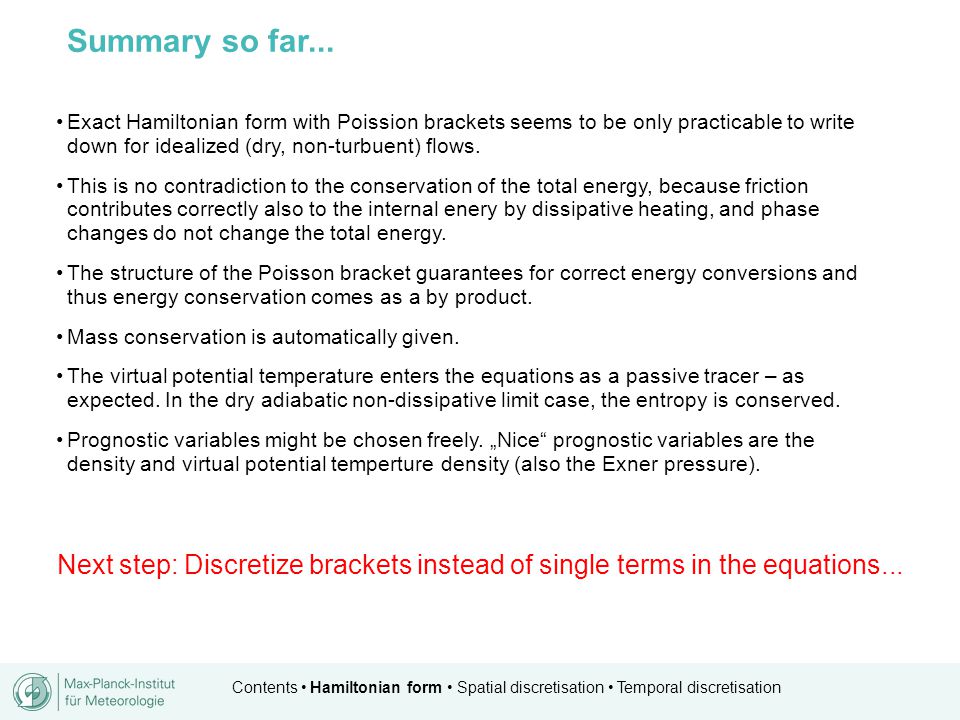 Summary so far...

• Exact Hamiltonian form with Poission brackets seems to be only practicable to write down for idealized (dry, non-turbuent) flows.

• This is no contradiction to the conservation of the total energy, because friction contributes correctly also to the internal enery by dissipative heating, and phase changes do not change the total energy.

• The structure of the Poisson bracket guarantees for correct energy conversions and thus energy conservation comes as a by product.

• Mass conservation is automatically given.

• The virtual potential temperature enters the equations as a passive tracer – as expected. In the dry adiabatic non-dissipative limit case, the entropy is conserved.

• Prognostic variables might be chosen freely. „Nice“ prognostic variables are the density and virtual potential temperture density (also the Exner pressure).

Next step: Discretize brackets instead of single terms in the equations...

Max-Planck-Institut für Meteorologie

Contents • Hamiltonian form • Spatial discretisation • Temporal discretisation